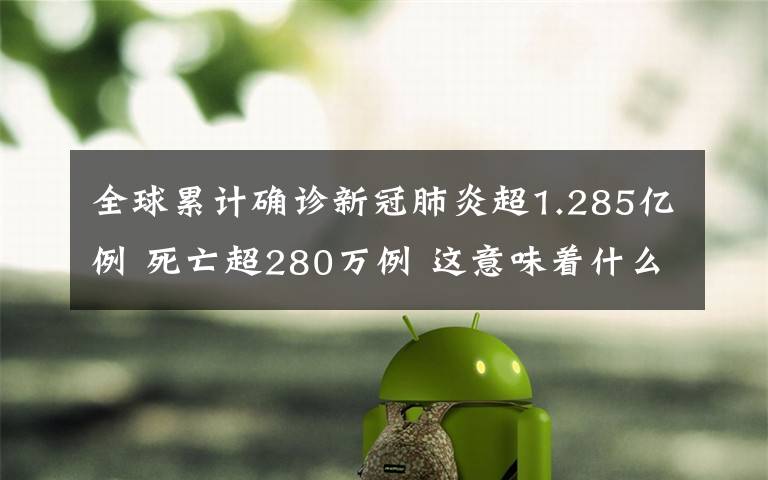 全球累计确诊新冠肺炎超1.285亿例 死亡超280万例 这意味着什么